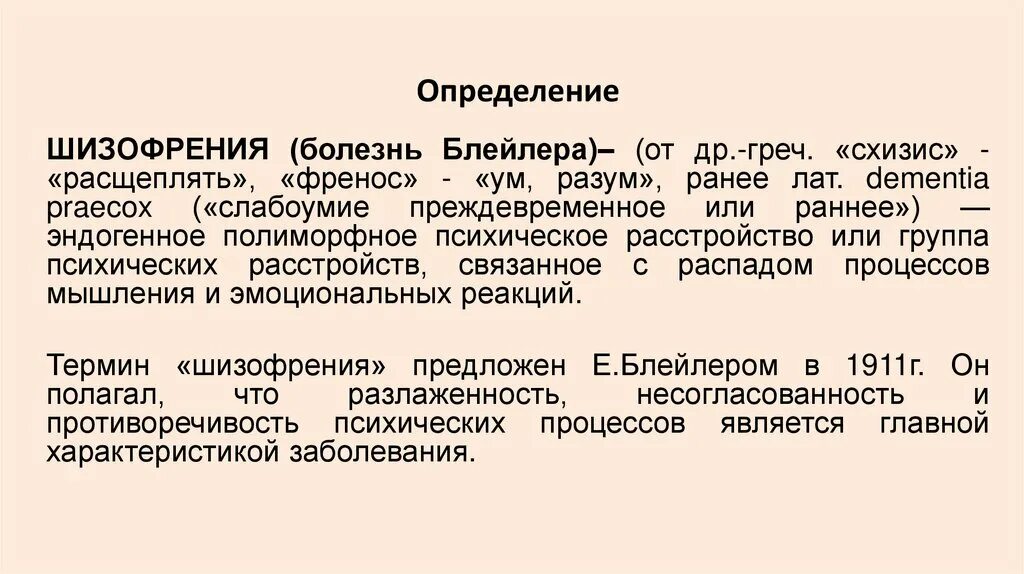 Определение

ШИЗОФРЕНИЯ (болезнь Блейлера)– (от др.-греч. «схизис» - «расщеплять», «френос» - «ум, разум», ранее лат. dementia praecox («слабоумие преждевременное или раннее») — эндогенное полиморфное психическое расстройство или группа психических расстройств, связанное с распадом процессов мышления и эмоциональных реакций.

Термин «шизофрения» предложен Е.Блейлером в 1911г. Он полагал, что разлаженность, несогласованность и противоречивость психических процессов является главной характеристикой заболевания.